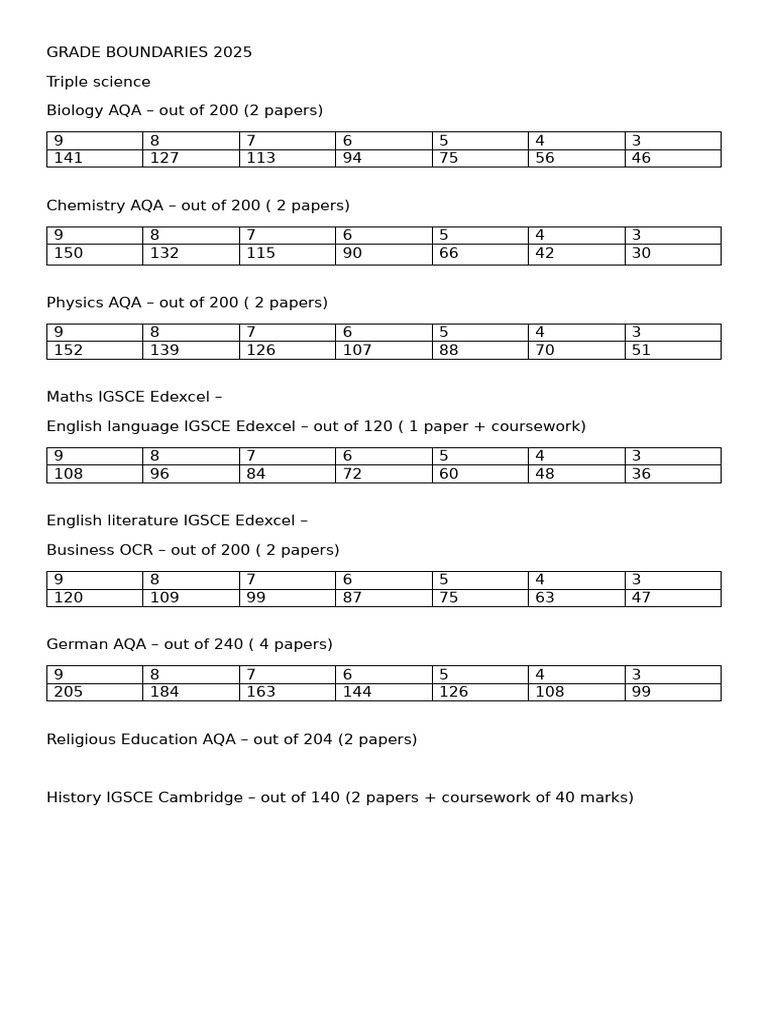 GRADE BOUNDARIES 2025

Triple science

Biology AQA – out of 200 (2 papers)

| 9 | 8 | 7 | 6 | 5 | 4 | 3 |
|---|---|---|---|---|---|---|
| 141 | 127 | 113 | 94 | 75 | 56 | 46 |

Chemistry AQA – out of 200 ( 2 papers)

| 9 | 8 | 7 | 6 | 5 | 4 | 3 |
|---|---|---|---|---|---|---|
| 150 | 132 | 115 | 90 | 66 | 42 | 30 |

Physics AQA – out of 200 ( 2 papers)

| 9 | 8 | 7 | 6 | 5 | 4 | 3 |
|---|---|---|---|---|---|---|
| 152 | 139 | 126 | 107 | 88 | 70 | 51 |

Maths IGSCE Edexcel –

English language IGSCE Edexcel – out of 120 ( 1 paper + coursework)

| 9 | 8 | 7 | 6 | 5 | 4 | 3 |
|---|---|---|---|---|---|---|
| 108 | 96 | 84 | 72 | 60 | 48 | 36 |

English literature IGSCE Edexcel –

Business OCR – out of 200 ( 2 papers)

| 9 | 8 | 7 | 6 | 5 | 4 | 3 |
|---|---|---|---|---|---|---|
| 120 | 109 | 99 | 87 | 75 | 63 | 47 |

German AQA – out of 240 ( 4 papers)

| 9 | 8 | 7 | 6 | 5 | 4 | 3 |
|---|---|---|---|---|---|---|
| 205 | 184 | 163 | 144 | 126 | 108 | 99 |

Religious Education AQA – out of 204 (2 papers)

History IGSCE Cambridge – out of 140 (2 papers + coursework of 40 marks)